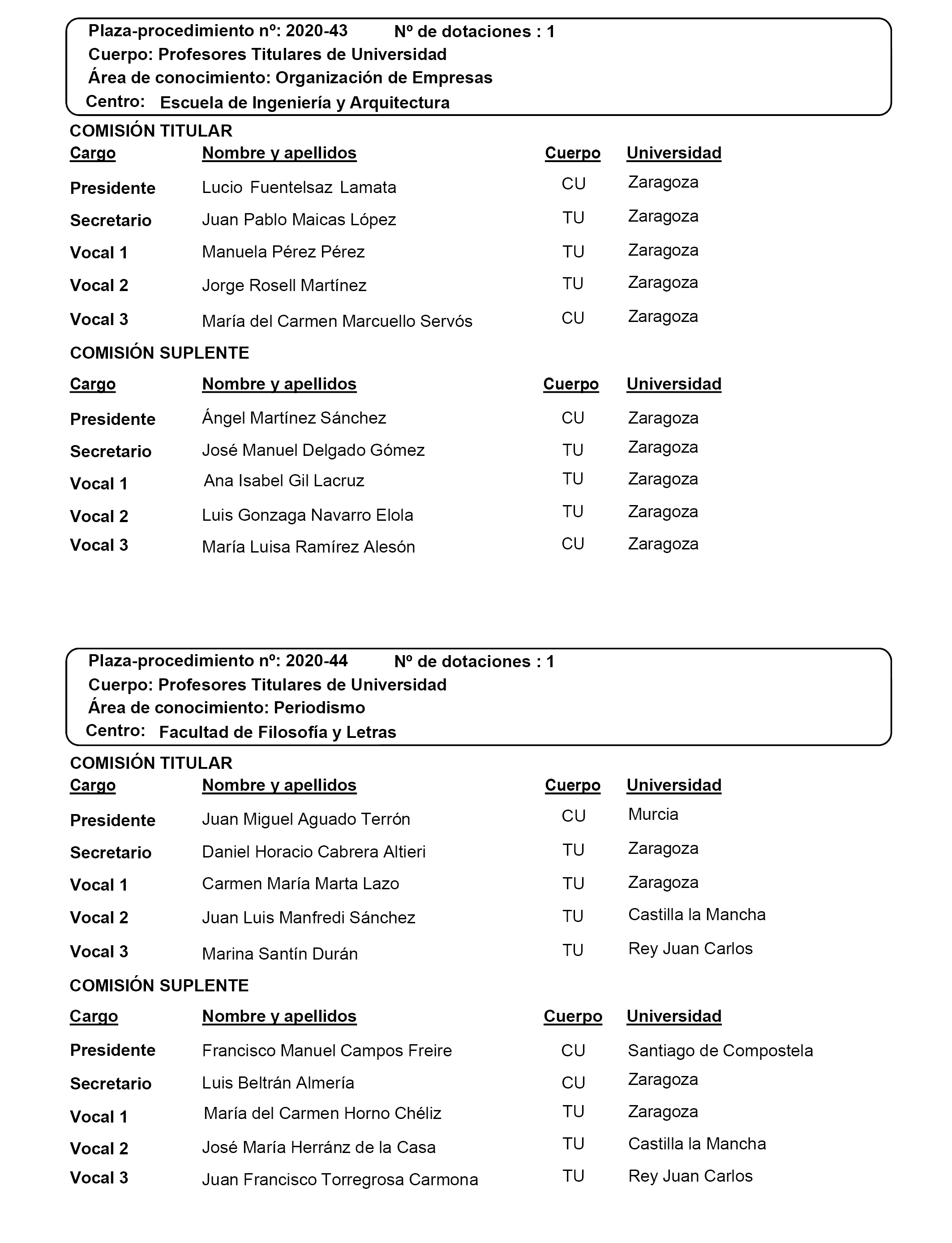 Plaza-procedimiento nº: 2020-43 Nº de dotaciones : 1
Cuerpo: Profesores Titulares de Universidad
Área de conocimiento: Organización de Empresas
Centro: Escuela de Ingeniería y Arquitectura

COMISIÓN TITULAR

| Cargo | Nombre y apellidos | Cuerpo | Universidad |
|---|---|---|---|
| Presidente | Lucio Fuentelsaz Lamata | CU | Zaragoza |
| Secretario | Juan Pablo Maicas López | TU | Zaragoza |
| Vocal 1 | Manuela Pérez Pérez | TU | Zaragoza |
| Vocal 2 | Jorge Rosell Martínez | TU | Zaragoza |
| Vocal 3 | María del Carmen Marcuello Servós | CU | Zaragoza |

COMISIÓN SUPLENTE

| Cargo | Nombre y apellidos | Cuerpo | Universidad |
|---|---|---|---|
| Presidente | Ángel Martínez Sánchez | CU | Zaragoza |
| Secretario | José Manuel Delgado Gómez | TU | Zaragoza |
| Vocal 1 | Ana Isabel Gil Lacruz | TU | Zaragoza |
| Vocal 2 | Luis Gonzaga Navarro Elola | TU | Zaragoza |
| Vocal 3 | María Luisa Ramírez Alesón | CU | Zaragoza |

Plaza-procedimiento nº: 2020-44 Nº de dotaciones : 1
Cuerpo: Profesores Titulares de Universidad
Área de conocimiento: Periodismo
Centro: Facultad de Filosofía y Letras

COMISIÓN TITULAR

| Cargo | Nombre y apellidos | Cuerpo | Universidad |
|---|---|---|---|
| Presidente | Juan Miguel Aguado Terrón | CU | Murcia |
| Secretario | Daniel Horacio Cabrera Altieri | TU | Zaragoza |
| Vocal 1 | Carmen María Marta Lazo | TU | Zaragoza |
| Vocal 2 | Juan Luis Manfredi Sánchez | TU | Castilla la Mancha |
| Vocal 3 | Marina Santín Durán | TU | Rey Juan Carlos |

COMISIÓN SUPLENTE

| Cargo | Nombre y apellidos | Cuerpo | Universidad |
|---|---|---|---|
| Presidente | Francisco Manuel Campos Freire | CU | Santiago de Compostela |
| Secretario | Luis Beltrán Almería | CU | Zaragoza |
| Vocal 1 | María del Carmen Horno Chéliz | TU | Zaragoza |
| Vocal 2 | José María Herránz de la Casa | TU | Castilla la Mancha |
| Vocal 3 | Juan Francisco Torregrosa Carmona | TU | Rey Juan Carlos |